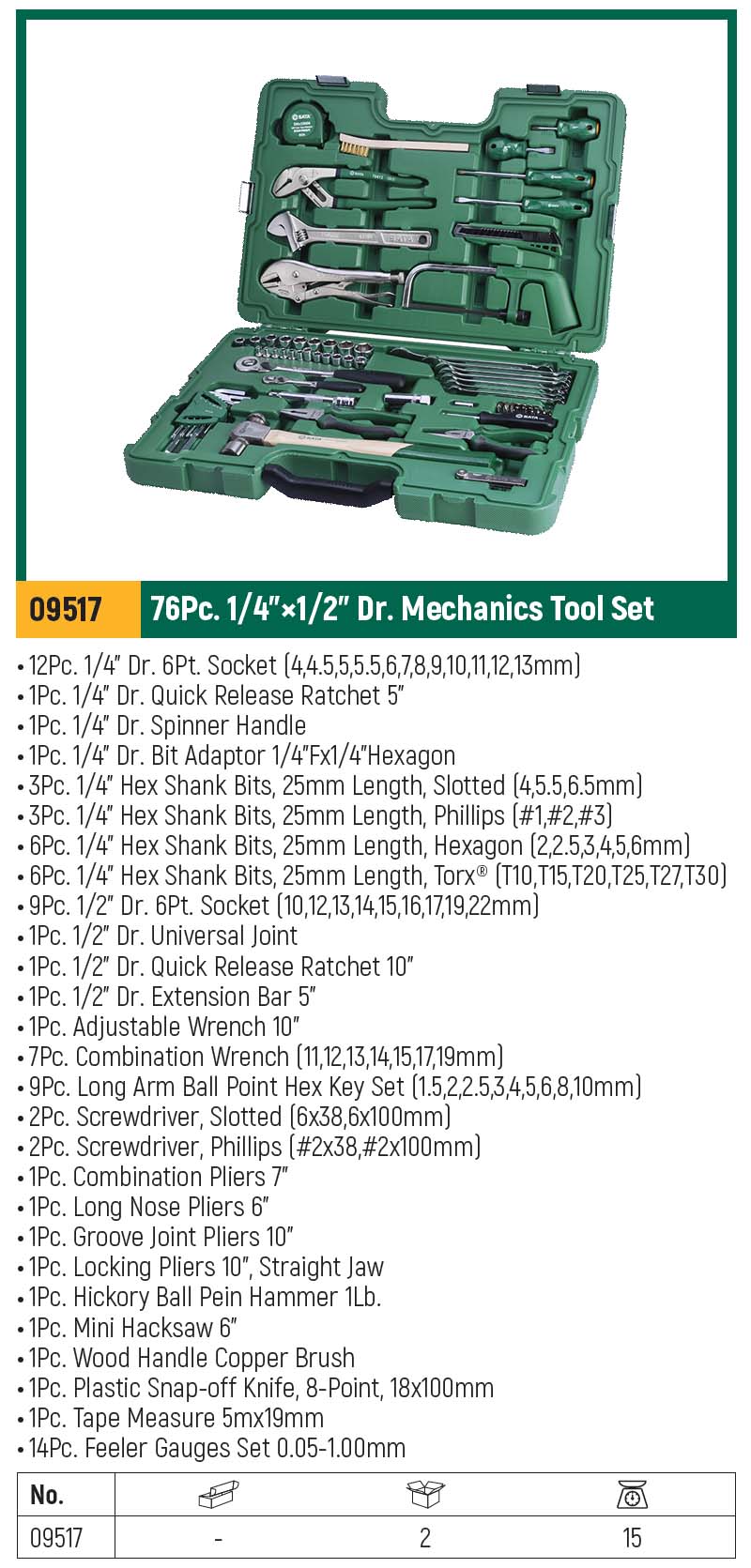 09517 76Pc. 1/4"×1/2" Dr. Mechanics Tool Set

• 12Pc. 1/4" Dr. 6Pt. Socket (4,4.5,5,5.5,6,7,8,9,10,11,12,13mm)
• 1Pc. 1/4" Dr. Quick Release Ratchet 5"
• 1Pc. 1/4" Dr. Spinner Handle
• 1Pc. 1/4" Dr. Bit Adaptor 1/4"Fx1/4"Hexagon
• 3Pc. 1/4" Hex Shank Bits, 25mm Length, Slotted (4,5.5,6.5mm)
• 3Pc. 1/4" Hex Shank Bits, 25mm Length, Phillips (#1,#2,#3)
• 6Pc. 1/4" Hex Shank Bits, 25mm Length, Hexagon (2,2.5,3,4,5,6mm)
• 6Pc. 1/4" Hex Shank Bits, 25mm Length, Torx® (T10,T15,T20,T25,T27,T30)
• 9Pc. 1/2" Dr. 6Pt. Socket (10,12,13,14,15,16,17,19,22mm)
• 1Pc. 1/2" Dr. Universal Joint
• 1Pc. 1/2" Dr. Quick Release Ratchet 10"
• 1Pc. 1/2" Dr. Extension Bar 5"
• 1Pc. Adjustable Wrench 10"
• 7Pc. Combination Wrench (11,12,13,14,15,17,19mm)
• 9Pc. Long Arm Ball Point Hex Key Set (1.5,2,2.5,3,4,5,6,8,10mm)
• 2Pc. Screwdriver, Slotted (6x38,6x100mm)
• 2Pc. Screwdriver, Phillips (#2x38,#2x100mm)
• 1Pc. Combination Pliers 7"
• 1Pc. Long Nose Pliers 6"
• 1Pc. Groove Joint Pliers 10"
• 1Pc. Locking Pliers 10", Straight Jaw
• 1Pc. Hickory Ball Pein Hammer 1Lb.
• 1Pc. Mini Hacksaw 6"
• 1Pc. Wood Handle Copper Brush
• 1Pc. Plastic Snap-off Knife, 8-Point, 18x100mm
• 1Pc. Tape Measure 5mx19mm
• 14Pc. Feeler Gauges Set 0.05-1.00mm

| No. | | | |
|---|---|---|---|
| 09517 | - | 2 | 15 |